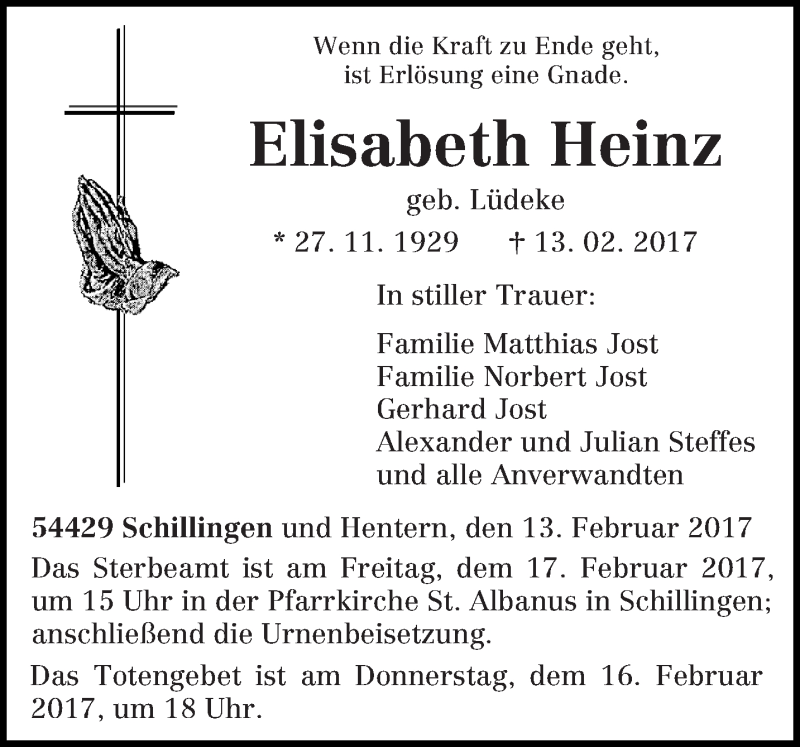 Wenn die Kraft zu Ende geht,
ist Erlösung eine Gnade.

Elisabeth Heinz

geb. Lüdeke

* 27. 11. 1929 † 13. 02. 2017

In stiller Trauer:

Familie Matthias Jost
Familie Norbert Jost
Gerhard Jost
Alexander und Julian Steffes
und alle Anverwandten

54429 Schillingen und Hentern, den 13. Februar 2017

Das Sterbeamt ist am Freitag, dem 17. Februar 2017, um 15 Uhr in der Pfarrkirche St. Albanus in Schillingen; anschließend die Urnenbeisetzung.

Das Totengebet ist am Donnerstag, dem 16. Februar 2017, um 18 Uhr.